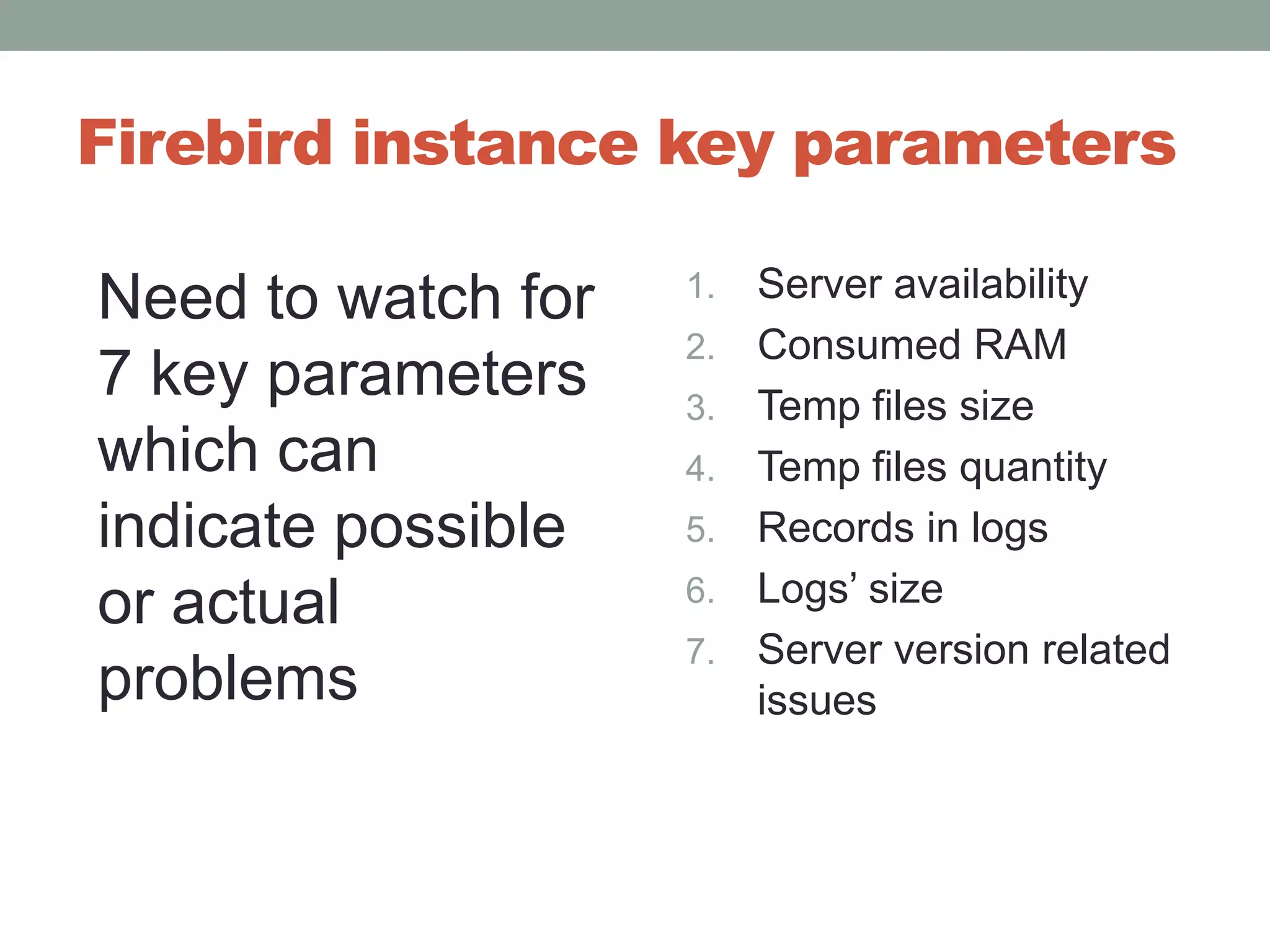 Firebird instance key parameters

Need to watch for 7 key parameters which can indicate possible or actual problems

1. Server availability
2. Consumed RAM
3. Temp files size
4. Temp files quantity
5. Records in logs
6. Logs’ size
7. Server version related issues